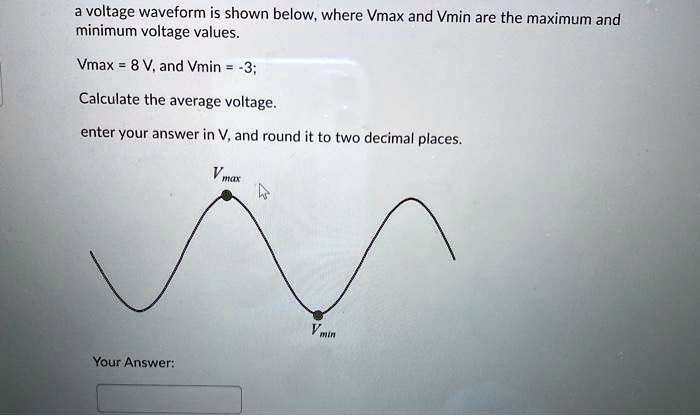 a voltage waveform is shown below, where Vmax and Vmin are the maximum and minimum voltage values.

Vmax = 8 V, and Vmin = -3;

Calculate the average voltage.

enter your answer in V, and round it to two decimal places.

$V_{max}$

$V_{min}$

Your Answer: